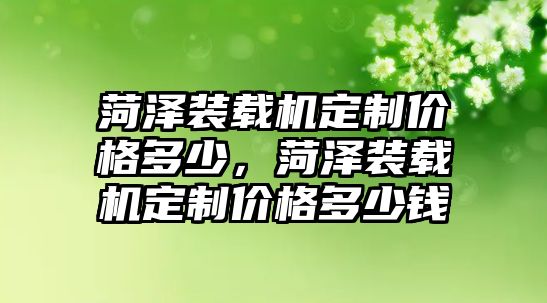 菏泽装载机定制价格多少，菏泽装载机定制价格多少钱